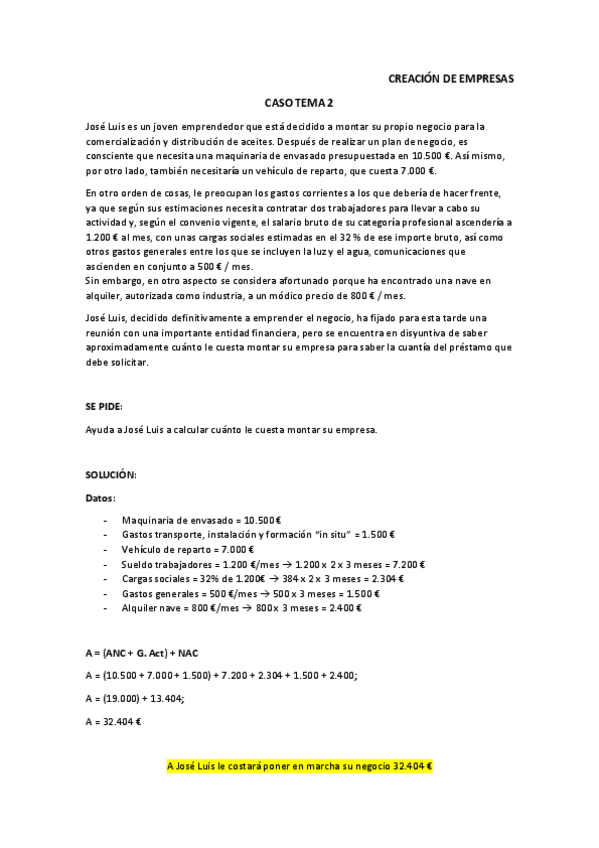 CREACIÓN DE EMPRESAS

CASO TEMA 2

José Luis es un joven emprendedor que está decidido a montar su propio negocio para la comercialización y distribución de aceites. Después de realizar un plan de negocio, es consciente que necesita una maquinaria de envasado presupuestada en 10.500 €. Así mismo, por otro lado, también necesitaría un vehículo de reparto, que cuesta 7.000 €.

En otro orden de cosas, le preocupan los gastos corrientes a los que debería de hacer frente, ya que según sus estimaciones necesita contratar dos trabajadores para llevar a cabo su actividad y, según el convenio vigente, el salario bruto de su categoría profesional ascendería a 1.200 € al mes, con unas cargas sociales estimadas en el 32 % de ese importe bruto, así como otros gastos generales entre los que se incluyen la luz y el agua, comunicaciones que ascienden en conjunto a 500 € / mes.
Sin embargo, en otro aspecto se considera afortunado porque ha encontrado una nave en alquiler, autorizada como industria, a un módico precio de 800 € / mes.

José Luis, decidido definitivamente a emprender el negocio, ha fijado para esta tarde una reunión con una importante entidad financiera, pero se encuentra en disyuntiva de saber aproximadamente cuánto le cuesta montar su empresa para saber la cuantía del préstamo que debe solicitar.

SE PIDE:

Ayuda a José Luis a calcular cuánto le cuesta montar su empresa.

SOLUCIÓN:

Datos:

- Maquinaria de envasado = 10.500 €
- Gastos transporte, instalación y formación "in situ" = 1.500 €
- Vehículo de reparto = 7.000 €
- Sueldo trabajadores = 1.200 €/mes → 1.200 x 2 x 3 meses = 7.200 €
- Cargas sociales = 32% de 1.200€ → 384 x 2 x 3 meses = 2.304 €
- Gastos generales = 500 €/mes → 500 x 3 meses = 1.500 €
- Alquiler nave = 800 €/mes → 800 x 3 meses = 2.400 €

A = (ANC + G. Act) + NAC

A = (10.500 + 7.000 + 1.500) + 7.200 + 2.304 + 1.500 + 2.400;

A = (19.000) + 13.404;

A = 32.404 €

A José Luis le costará poner en marcha su negocio 32.404 €